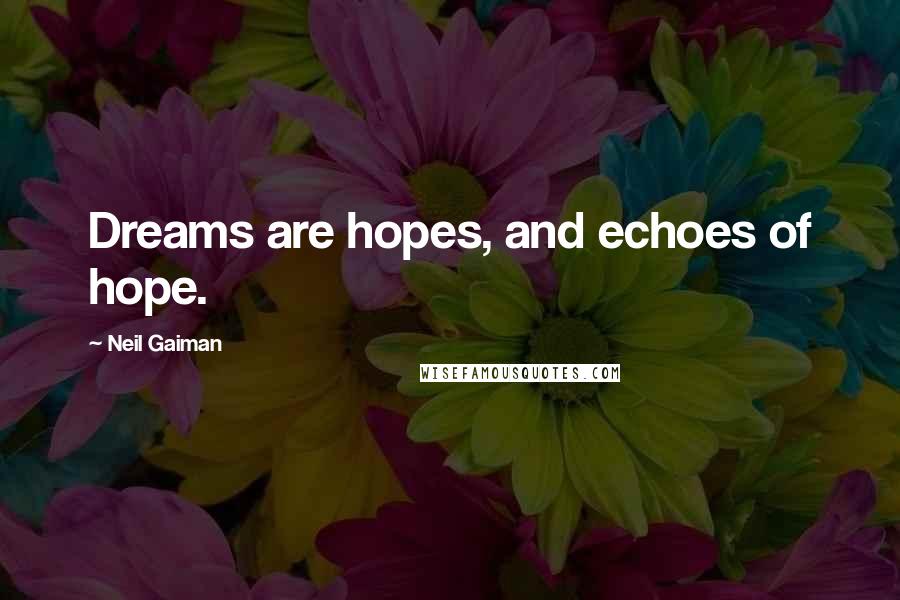 Dreams are hopes, and echoes of hope.

~ Neil Gaiman

WISEFAMOUSQUOTES.COM